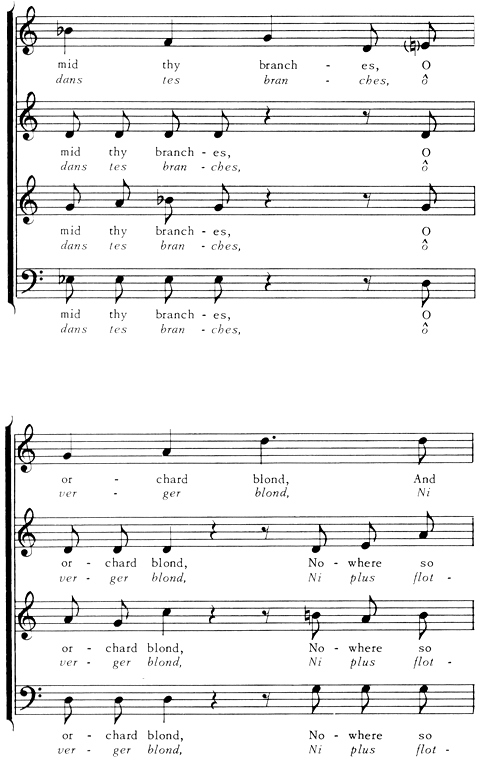 mid thy branch - es, O
dans tes bran - ches, ô

mid thy branch - es, O
dans tes bran - ches, ô

mid thy branch - es, O
dans tes bran - ches, ô

mid thy branch - es, O
dans tes bran - ches, ô

or - chard blond, And
ver - ger blond, Ni

or - chard blond, No - where so
ver - ger blond, Ni plus flot -

or - chard blond, No - where so
ver - ger blond, Ni plus flot -

or - chard blond, No - where so
ver - ger blond, Ni plus flot -